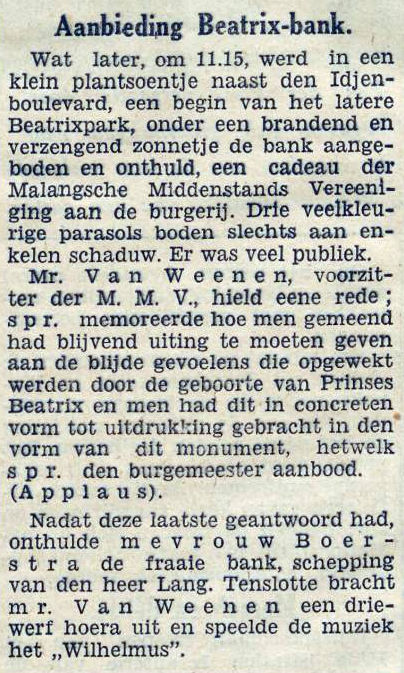 Aanbieding Beatrix-bank.

Wat later, om 11.15, werd in een klein plantsoentje naast den Idjenboulevard, een begin van het latere Beatrixpark, onder een brandend en verzengend zonnetje de bank aangeboden en onthuld, een cadeau der Malangsche Middenstands Vereeniging aan de burgerij. Drie veelkleurige parasols boden slechts aan enkelen schaduw. Er was veel publiek.

Mr. Van Weenen, voorzitter der M. M. V., hield eene rede; spr. memoreerde hoe men gemeend had blijvend uiting te moeten geven aan de blijde gevoelens die opgewekt werden door de geboorte van Prinses Beatrix en men had dit in concreten vorm tot uitdrukking gebracht in den vorm van dit monument, hetwelk spr. den burgemeester aanbood. (Applaus).

Nadat deze laatste geantwoord had, onthulde mevrouw Boerstra de fraaie bank, schepping van den heer Lang. Tenslotte bracht mr. Van Weenen een driewerf hoera uit en speelde de muziek het „Wilhelmus".